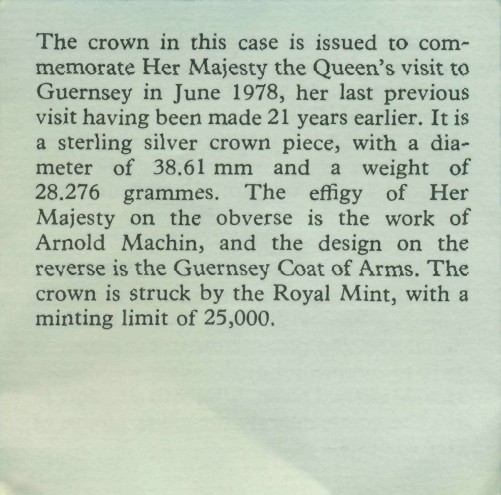 The crown in this case is issued to commemorate Her Majesty the Queen's visit to Guernsey in June 1978, her last previous visit having been made 21 years earlier. It is a sterling silver crown piece, with a diameter of 38.61 mm and a weight of 28.276 grammes. The effigy of Her Majesty on the obverse is the work of Arnold Machin, and the design on the reverse is the Guernsey Coat of Arms. The crown is struck by the Royal Mint, with a minting limit of 25,000.